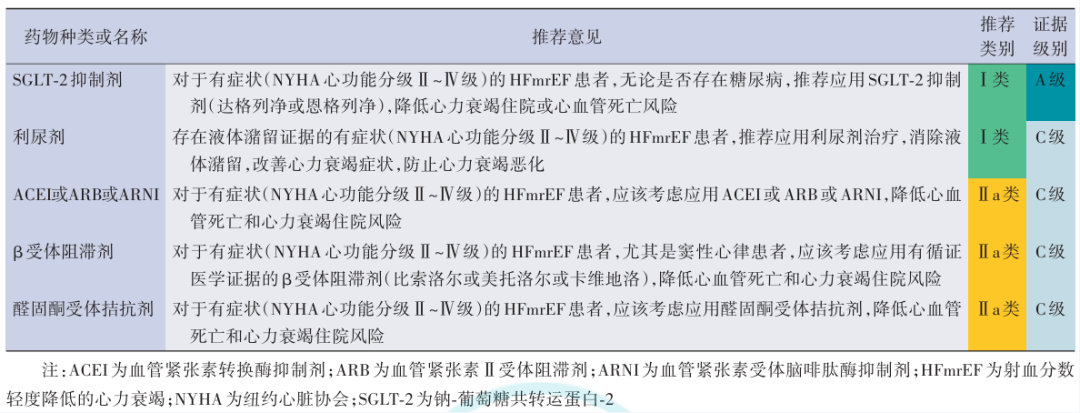 | 药物种类或名称 | 推荐意见 | 推荐类别 | 证据级别 |
|---|---|---|---|
| SGLT-2抑制剂 | 对于有症状(NYHA心功能分级Ⅱ~Ⅳ级)的HFmrEF患者,无论是否存在糖尿病,推荐应用SGLT-2抑制剂(达格列净或恩格列净),降低心力衰竭住院或心血管死亡风险 | Ⅰ类 | A级 |
| 利尿剂 | 存在液体潴留证据的有症状(NYHA心功能分级Ⅱ~Ⅳ级)的HFmrEF患者,推荐应用利尿剂治疗,消除液体潴留,改善心力衰竭症状,防止心力衰竭恶化 | Ⅰ类 | C级 |
| ACEI或ARB或ARNI | 对于有症状(NYHA心功能分级Ⅱ~Ⅳ级)的HFmrEF患者,应该考虑应用ACEI或ARB或ARNI,降低心血管死亡和心力衰竭住院风险 | Ⅱa类 | C级 |
| β受体阻滞剂 | 对于有症状(NYHA心功能分级Ⅱ~Ⅳ级)的HFmrEF患者,尤其是窦性心律患者,应该考虑应用有循证医学证据的β受体阻滞剂(比索洛尔或美托洛尔或卡维地洛),降低心血管死亡和心力衰竭住院风险 | Ⅱa类 | C级 |
| 醛固酮受体拮抗剂 | 对于有症状(NYHA心功能分级Ⅱ~Ⅳ级)的HFmrEF患者,应该考虑应用醛固酮受体拮抗剂,降低心血管死亡和心力衰竭住院风险 | Ⅱa类 | C级 |

注:ACEI为血管紧张素转换酶抑制剂;ARB为血管紧张素Ⅱ受体阻滞剂;ARNI为血管紧张素受体脑啡肽酶抑制剂;HFmrEF为射血分数轻度降低的心力衰竭;NYHA为纽约心脏协会;SGLT-2为钠-葡萄糖共转运蛋白-2